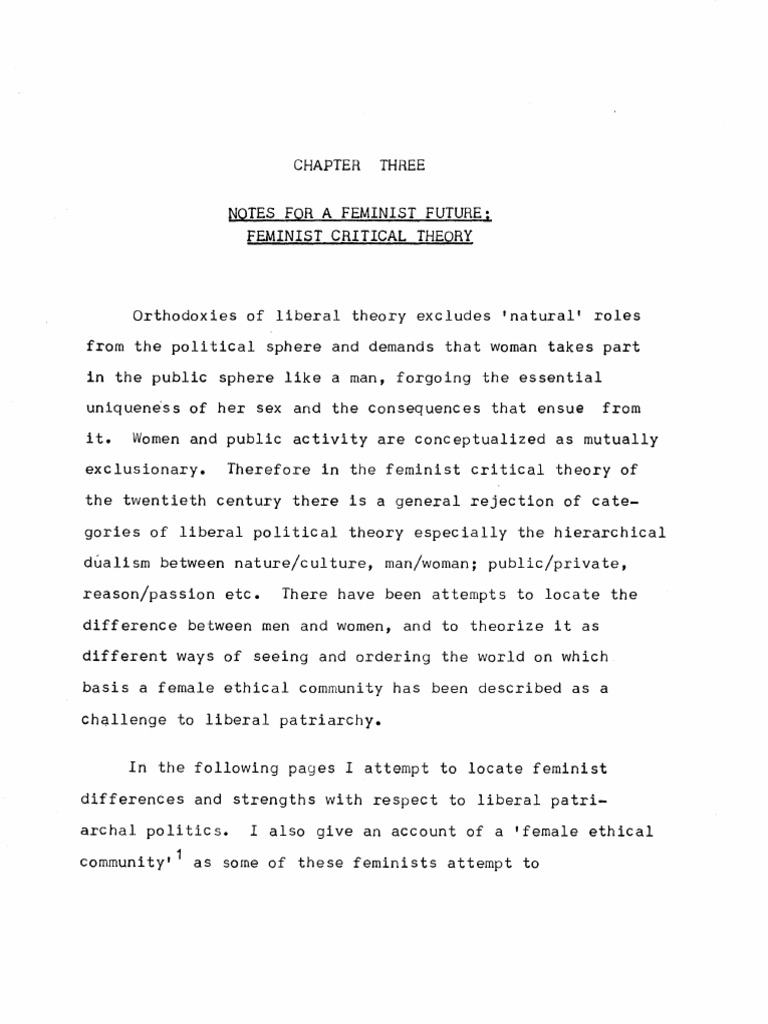 CHAPTER THREE

NOTES FOR A FEMINIST FUTURE:
FEMINIST CRITICAL THEORY

Orthodoxies of liberal theory excludes 'natural' roles from the political sphere and demands that woman takes part in the public sphere like a man, forgoing the essential uniqueness of her sex and the consequences that ensue from it. Women and public activity are conceptualized as mutually exclusionary. Therefore in the feminist critical theory of the twentieth century there is a general rejection of categories of liberal political theory especially the hierarchical dualism between nature/culture, man/woman; public/private, reason/passion etc. There have been attempts to locate the difference between men and women, and to theorize it as different ways of seeing and ordering the world on which basis a female ethical community has been described as a challenge to liberal patriarchy.

In the following pages I attempt to locate feminist differences and strengths with respect to liberal patriarchal politics. I also give an account of a 'female ethical community'$^{1}$ as some of these feminists attempt to